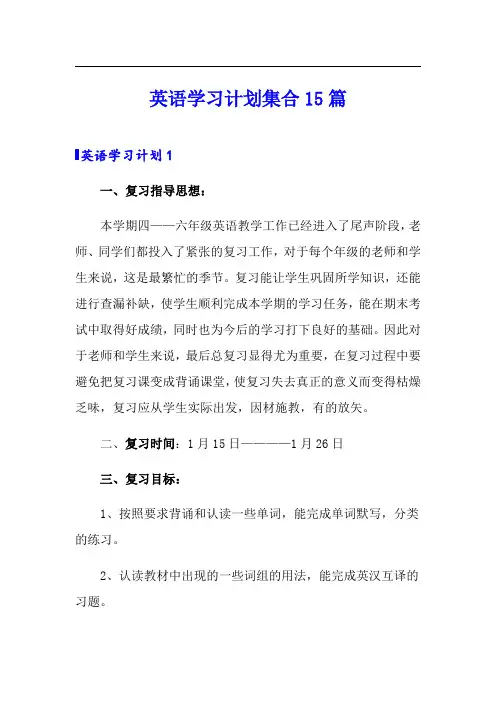 英语学习计划集合15篇

英语学习计划1

一、复习指导思想：

本学期四——六年级英语教学工作已经进入了尾声阶段，老师、同学们都投入了紧张的复习工作，对于每个年级的老师和学生来说，这是最繁忙的季节。复习能让学生巩固所学知识，还能进行查漏补缺，使学生顺利完成本学期的学习任务，能在期末考试中取得好成绩，同时也为今后的学习打下良好的基础。因此对于老师和学生来说，最后总复习显得尤为重要，在复习过程中要避免把复习课变成背诵课堂，使复习失去真正的意义而变得枯燥乏味，复习应从学生实际出发，因材施教，有的放矢。

二、复习时间：1月15日————1月26日

三、复习目标：

1、按照要求背诵和认读一些单词，能完成单词默写，分类的练习。

2、认读教材中出现的一些词组的用法，能完成英汉互译的习题。